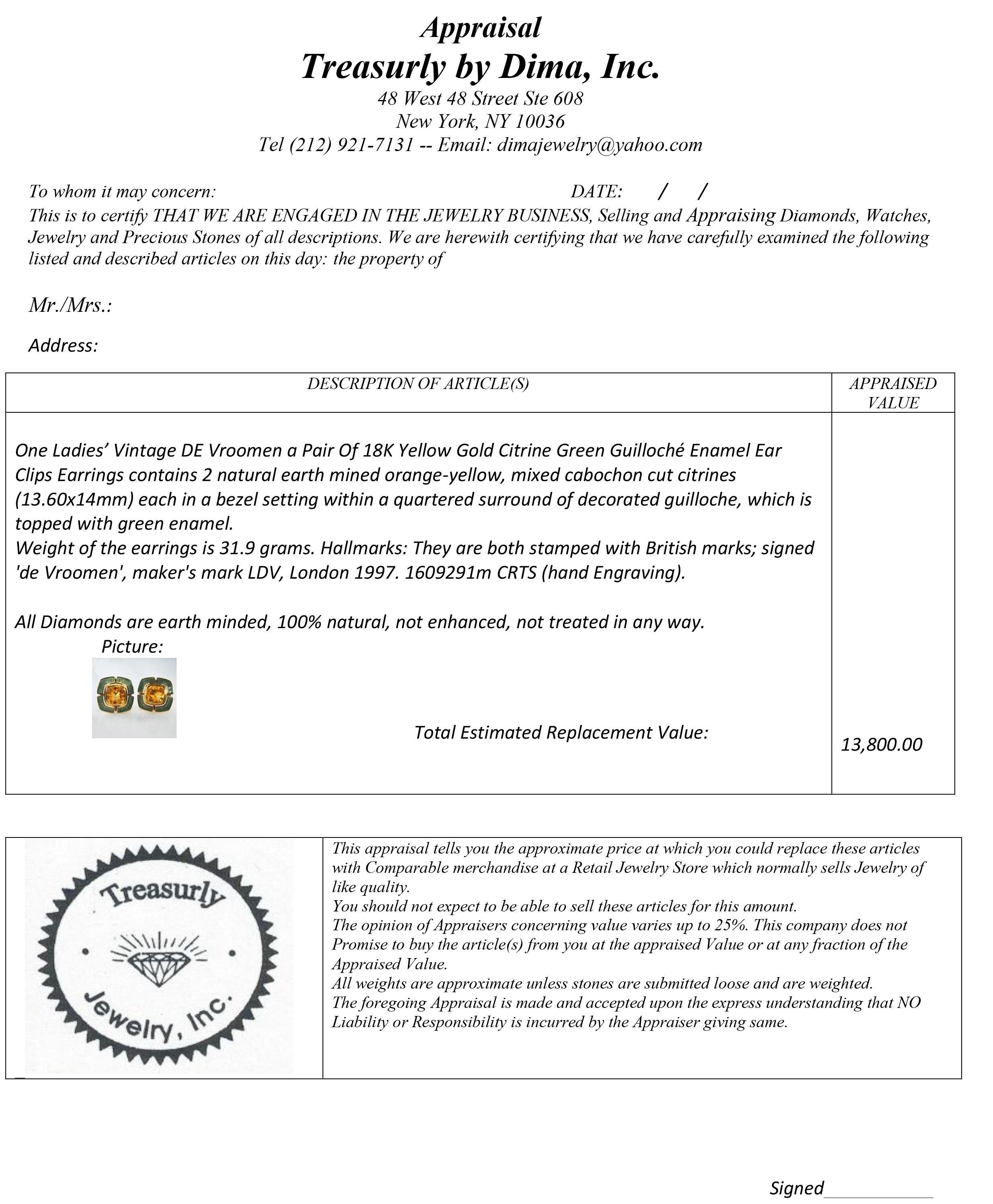 Appraisal
Treasurly by Dima, Inc.
48 West 48 Street Ste 608
New York, NY 10036
Tel (212) 921-7131 -- Email: dimajewelry@yahoo.com

To whom it may concern: DATE: / /
This is to certify THAT WE ARE ENGAGED IN THE JEWELRY BUSINESS, Selling and Appraising Diamonds, Watches, Jewelry and Precious Stones of all descriptions. We are herewith certifying that we have carefully examined the following listed and described articles on this day: the property of

Mr./Mrs.:

Address:

| DESCRIPTION OF ARTICLE(S) | APPRAISED VALUE |
|---|---|
| One Ladies' Vintage DE Vroomen a Pair Of 18K Yellow Gold Citrine Green Guilloché Enamel Ear Clips Earrings contains 2 natural earth mined orange-yellow, mixed cabochon cut citrines (13.60x14mm) each in a bezel setting within a quartered surround of decorated guilloche, which is topped with green enamel. Weight of the earrings is 31.9 grams. Hallmarks: They are both stamped with British marks; signed 'de Vroomen', maker's mark LDV, London 1997. 1609291m CRTS (hand Engraving). All Diamonds are earth minded, 100% natural, not enhanced, not treated in any way. Picture: Total Estimated Replacement Value: | 13,800.00 |

Treasurly Jewelry, Inc.

This appraisal tells you the approximate price at which you could replace these articles with Comparable merchandise at a Retail Jewelry Store which normally sells Jewelry of like quality.
You should not expect to be able to sell these articles for this amount.
The opinion of Appraisers concerning value varies up to 25%. This company does not Promise to buy the article(s) from you at the appraised Value or at any fraction of the Appraised Value.
All weights are approximate unless stones are submitted loose and are weighted.
The foregoing Appraisal is made and accepted upon the express understanding that NO Liability or Responsibility is incurred by the Appraiser giving same.

Signed___________